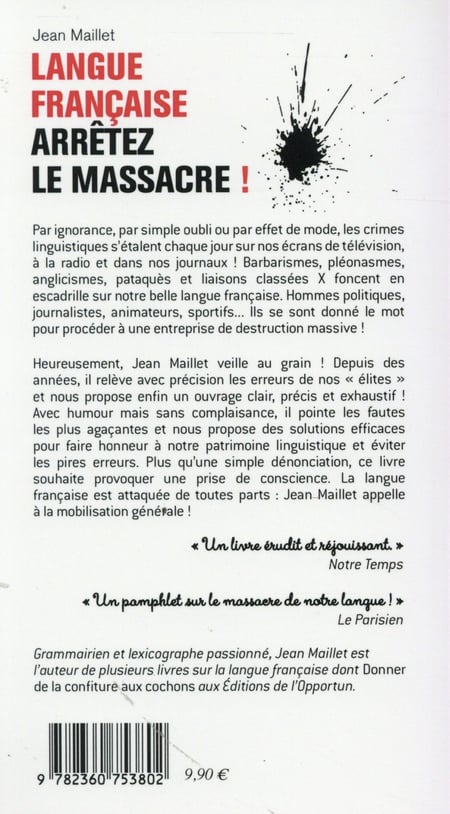 Jean Maillet

LANGUE FRANÇAISE ARRÊTEZ LE MASSACRE !

Par ignorance, par simple oubli ou par effet de mode, les crimes linguistiques s'étalent chaque jour sur nos écrans de télévision, à la radio et dans nos journaux ! Barbarismes, pléonasmes, anglicismes, pataquès et liaisons classées X foncent en escadrille sur notre belle langue française. Hommes politiques, journalistes, animateurs, sportifs... Ils se sont donné le mot pour procéder à une entreprise de destruction massive !

Heureusement, Jean Maillet veille au grain ! Depuis des années, il relève avec précision les erreurs de nos « élites » et nous propose enfin un ouvrage clair, précis et exhaustif ! Avec humour mais sans complaisance, il pointe les fautes les plus agaçantes et nous propose des solutions efficaces pour faire honneur à notre patrimoine linguistique et éviter les pires erreurs. Plus qu'une simple dénonciation, ce livre souhaite provoquer une prise de conscience. La langue française est attaquée de toutes parts : Jean Maillet appelle à la mobilisation générale !

« Un livre érudit et réjouissant. »
Notre Temps

« Un pamphlet sur le massacre de notre langue ! »
Le Parisien

Grammairien et lexicographe passionné, Jean Maillet est l'auteur de plusieurs livres sur la langue française dont Donner de la confiture aux cochons aux Éditions de l'Opportun.

9 782360 753802 9,90 €